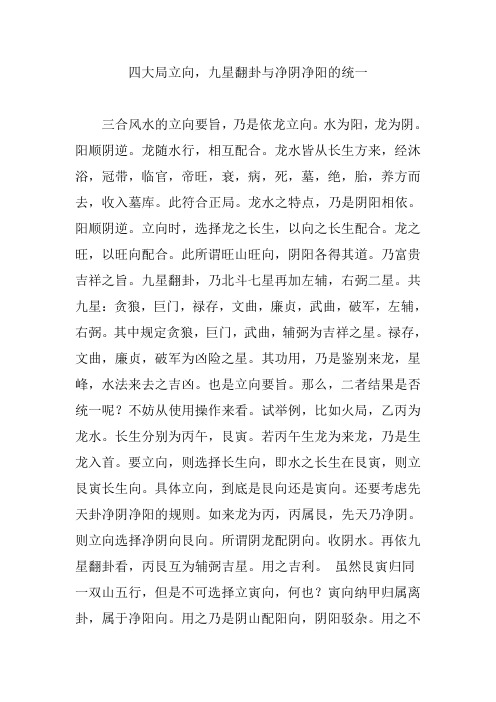 四大局立向，九星翻卦与净阴净阳的统一

三合风水的立向要旨，乃是依龙立向。水为阳，龙为阴。阳顺阴逆。龙随水行，相互配合。龙水皆从长生方来，经沐浴，冠带，临官，帝旺，衰，病，死，墓，绝，胎，养方而去，收入墓库。此符合正局。龙水之特点，乃是阴阳相依。阳顺阴逆。立向时，选择龙之长生，以向之长生配合。龙之旺，以旺向配合。此所谓旺山旺向，阴阳各得其道。乃富贵吉祥之旨。九星翻卦，乃北斗七星再加左辅，右弼二星。共九星：贪狼，巨门，禄存，文曲，廉贞，武曲，破军，左辅，右弼。其中规定贪狼，巨门，武曲，辅弼为吉祥之星。禄存，文曲，廉贞，破军为凶险之星。其功用，乃是鉴别来龙，星峰，水法来去之吉凶。也是立向要旨。那么，二者结果是否统一呢？不妨从使用操作来看。试举例，比如火局，乙丙为龙水。长生分别为丙午，艮寅。若丙午生龙为来龙，乃是生龙入首。要立向，则选择长生向，即水之长生在艮寅，则立艮寅长生向。具体立向，到底是艮向还是寅向。还要考虑先天卦净阴净阳的规则。如来龙为丙，丙属艮，先天乃净阴。则立向选择净阴向艮向。所谓阴龙配阴向。收阴水。再依九星翻卦看，丙艮互为辅弼吉星。用之吉利。 虽然艮寅归同一双山五行，但是不可选择立寅向，何也？寅向纳甲归属离卦，属于净阳向。用之乃是阴山配阳向，阴阳驳杂。用之不